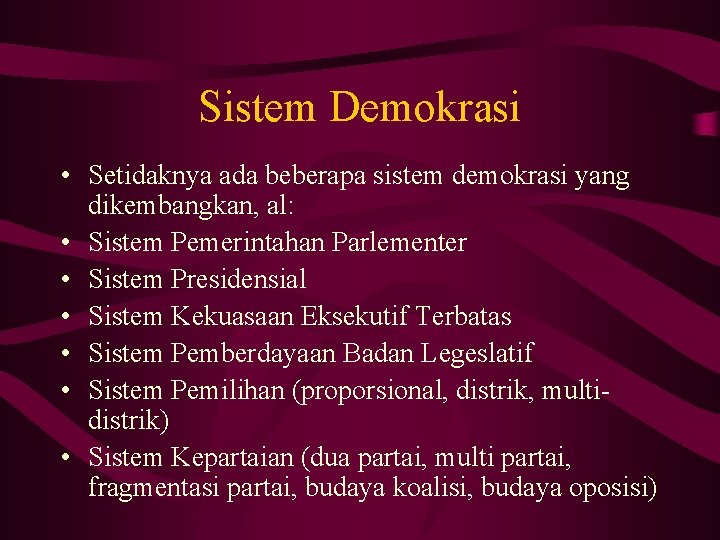 Sistem Demokrasi

• Setidaknya ada beberapa sistem demokrasi yang dikembangkan, al:
• Sistem Pemerintahan Parlementer
• Sistem Presidensial
• Sistem Kekuasaan Eksekutif Terbatas
• Sistem Pemberdayaan Badan Legeslatif
• Sistem Pemilihan (proporsional, distrik, multi-distrik)
• Sistem Kepartaian (dua partai, multi partai, fragmentasi partai, budaya koalisi, budaya oposisi)